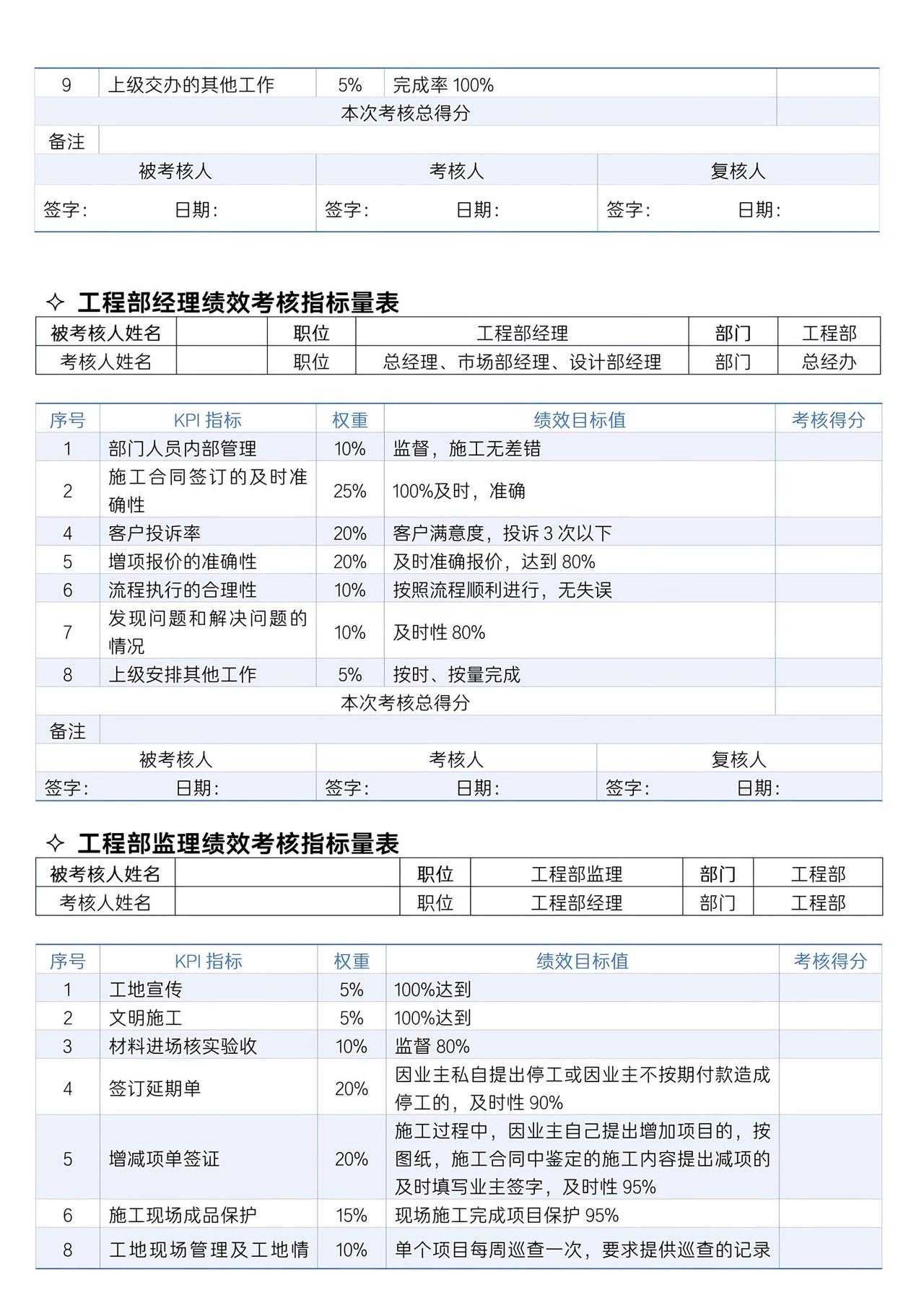 | 9 | 上级交办的其他工作 | 5% | 完成率 100% | |
|---|---|---|---|---|
| 本次考核总得分 | | | | |
| 备注 | | | | |

| 被考核人 | 考核人 | 复核人 |
|---|---|---|
| 签字： 日期： | 签字： 日期： | 签字： 日期： |

✧ 工程部经理绩效考核指标量表

| 被考核人姓名 | | 职位 | 工程部经理 | 部门 | 工程部 |
|---|---|---|---|---|---|
| 考核人姓名 | | 职位 | 总经理、市场部经理、设计部经理 | 部门 | 总经办 |

| 序号 | KPI 指标 | 权重 | 绩效目标值 | 考核得分 |
|---|---|---|---|---|
| 1 | 部门人员内部管理 | 10% | 监督，施工无差错 | |
| 2 | 施工合同签订的及时准确性 | 25% | 100%及时，准确 | |
| 4 | 客户投诉率 | 20% | 客户满意度，投诉 3 次以下 | |
| 5 | 增项报价的准确性 | 20% | 及时准确报价，达到 80% | |
| 6 | 流程执行的合理性 | 10% | 按照流程顺利进行，无失误 | |
| 7 | 发现问题和解决问题的情况 | 10% | 及时性 80% | |
| 8 | 上级安排其他工作 | 5% | 按时、按量完成 | |
| 本次考核总得分 | | | | |
| 备注 | | | | |

| 被考核人 | 考核人 | 复核人 |
|---|---|---|
| 签字： 日期： | 签字： 日期： | 签字： 日期： |

✧ 工程部监理绩效考核指标量表

| 被考核人姓名 | | 职位 | 工程部监理 | 部门 | 工程部 |
|---|---|---|---|---|---|
| 考核人姓名 | | 职位 | 工程部经理 | 部门 | 工程部 |

| 序号 | KPI 指标 | 权重 | 绩效目标值 | 考核得分 |
|---|---|---|---|---|
| 1 | 工地宣传 | 5% | 100%达到 | |
| 2 | 文明施工 | 5% | 100%达到 | |
| 3 | 材料进场核实验收 | 10% | 监督 80% | |
| 4 | 签订延期单 | 20% | 因业主私自提出停工或因业主不按期付款造成停工的，及时性 90% | |
| 5 | 增减项单签证 | 20% | 施工过程中，因业主自己提出增加项目的，按图纸，施工合同中鉴定的施工内容提出减项的及时填写业主签字，及时性 95% | |
| 6 | 施工现场成品保护 | 15% | 现场施工完成项目保护 95% | |
| 8 | 工地现场管理及工地情 | 10% | 单个项目每周巡查一次，要求提供巡查的记录 | |